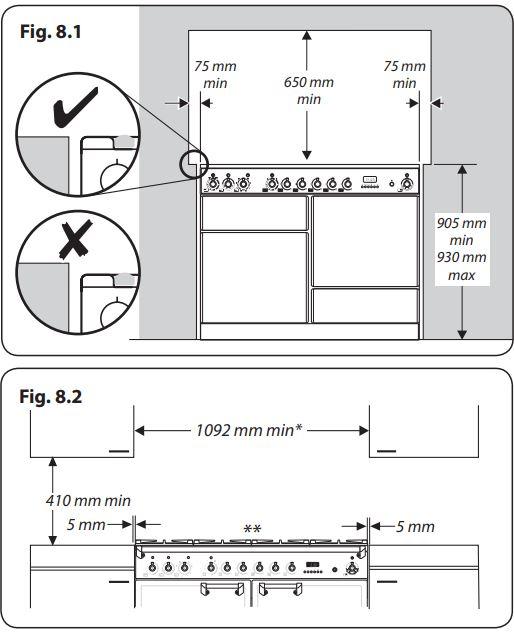 Fig. 8.1

75 mm
min

650 mm
min

75 mm
min

905 mm
min
930 mm
max

Fig. 8.2

1092 mm min*

410 mm min

5 mm

**

5 mm